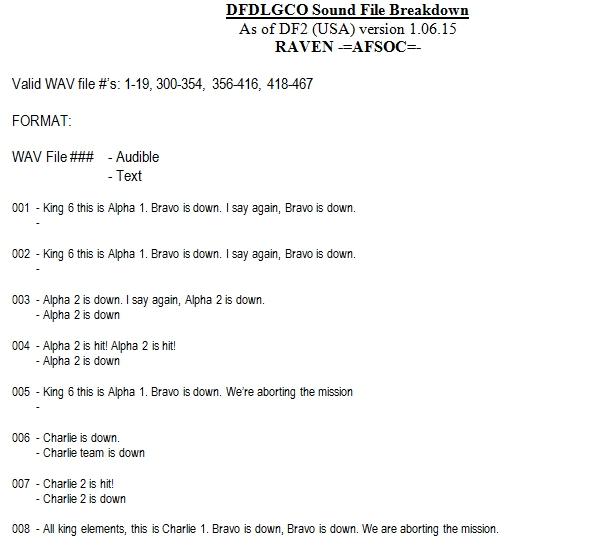 DFDLGCO Sound File Breakdown
As of DF2 (USA) version 1.06.15
RAVEN -=AFSOC=-

Valid WAV file #'s: 1-19, 300-354, 356-416, 418-467

FORMAT:

WAV File ### - Audible
- Text

001 - King 6 this is Alpha 1. Bravo is down. I say again, Bravo is down.
-

002 - King 6 this is Alpha 1. Bravo is down. I say again, Bravo is down.
-

003 - Alpha 2 is down. I say again, Alpha 2 is down.
- Alpha 2 is down

004 - Alpha 2 is hit! Alpha 2 is hit!
- Alpha 2 is down

005 - King 6 this is Alpha 1. Bravo is down. We're aborting the mission
-

006 - Charlie is down.
- Charlie team is down

007 - Charlie 2 is hit!
- Charlie 2 is down

008 - All king elements, this is Charlie 1. Bravo is down, Bravo is down. We are aborting the mission.